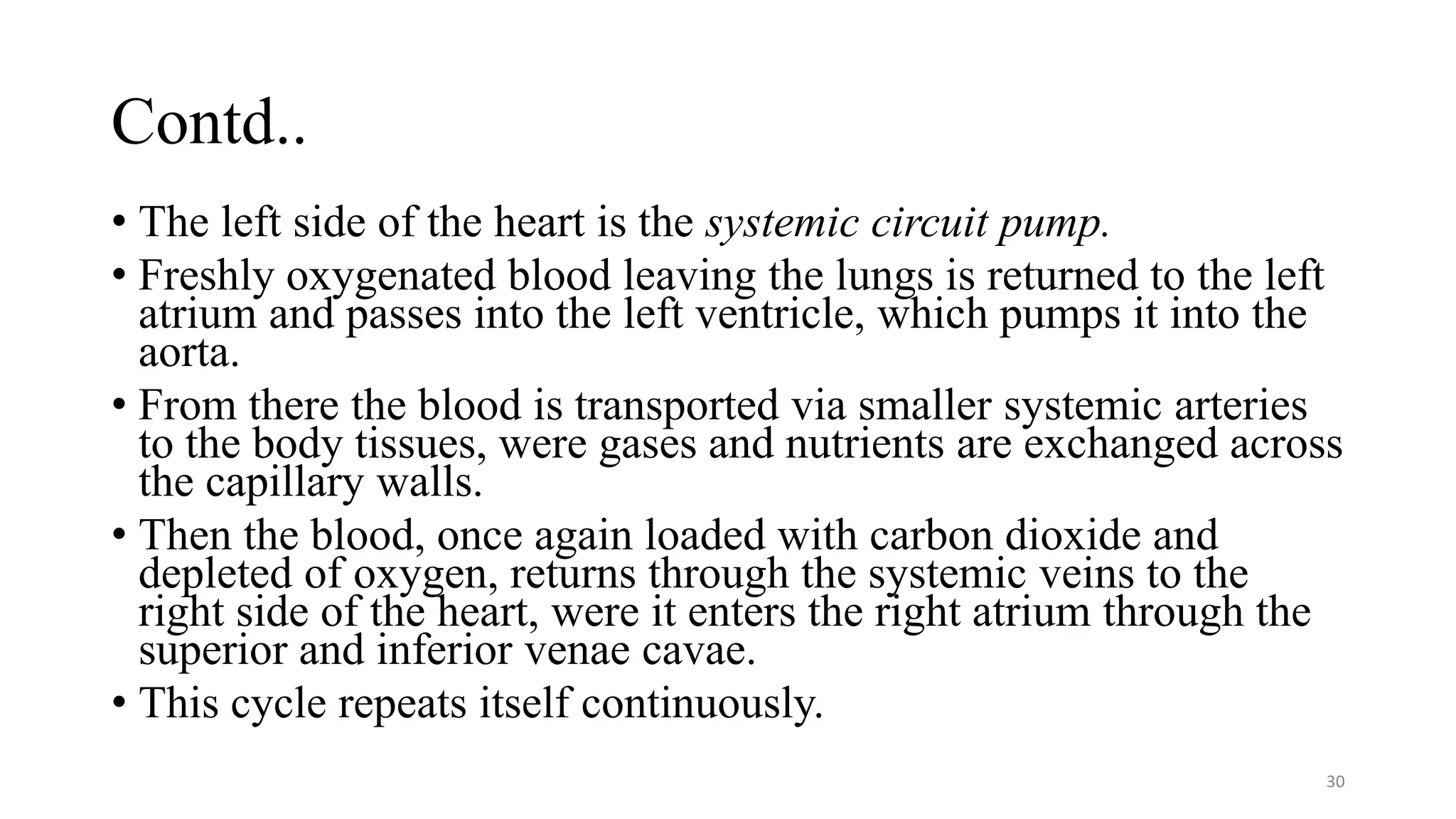 Contd..

• The left side of the heart is the systemic circuit pump.

• Freshly oxygenated blood leaving the lungs is returned to the left atrium and passes into the left ventricle, which pumps it into the aorta.

• From there the blood is transported via smaller systemic arteries to the body tissues, were gases and nutrients are exchanged across the capillary walls.

• Then the blood, once again loaded with carbon dioxide and depleted of oxygen, returns through the systemic veins to the right side of the heart, were it enters the right atrium through the superior and inferior venae cavae.

• This cycle repeats itself continuously.

30